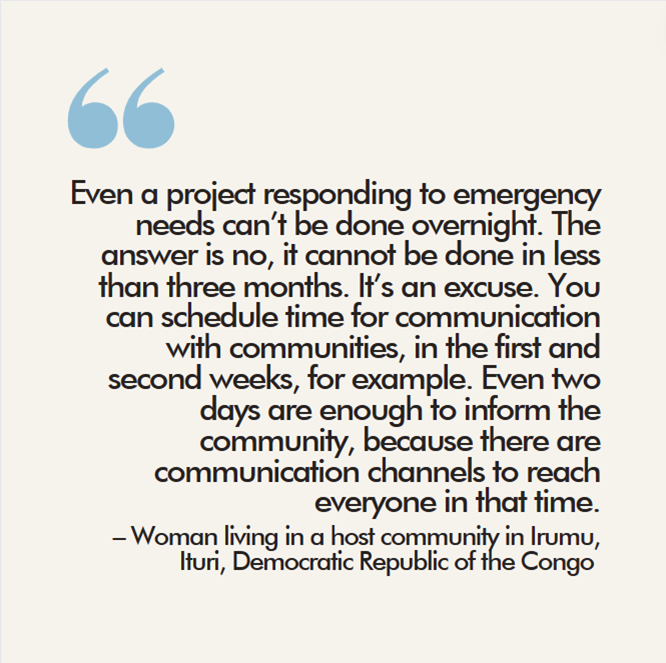 “

Even a project responding to emergency needs can’t be done overnight. The answer is no, it cannot be done in less than three months. It’s an excuse. You can schedule time for communication with communities, in the first and second weeks, for example. Even two days are enough to inform the community, because there are communication channels to reach everyone in that time.

– Woman living in a host community in Irumu, Ituri, Democratic Republic of the Congo